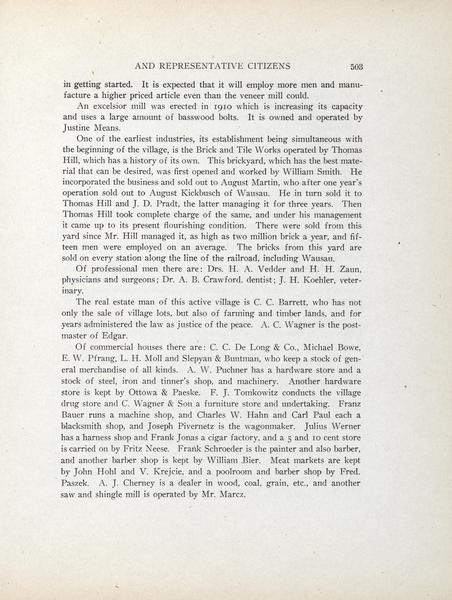 AND REPRESENTATIVE CITIZENS 503

in getting started. It is expected that it will employ more men and manufacture a higher priced article even than the veneer mill could.

An excelsior mill was erected in 1910 which is increasing its capacity and uses a large amount of basswood bolts. It is owned and operated by Justine Means.

One of the earliest industries, its establishment being simultaneous with the beginning of the village, is the Brick and Tile Works operated by Thomas Hill, which has a history of its own. This brickyard, which has the best material that can be desired, was first opened and worked by William Smith. He incorporated the business and sold out to August Martin, who after one year's operation sold out to August Kickbusch of Wausau. He in turn sold it to Thomas Hill and J. D. Pradt, the latter managing it for three years. Then Thomas Hill took complete charge of the same, and under his management it came up to its present flourishing condition. There were sold from this yard since Mr. Hill managed it, as high as two million brick a year, and fifteen men were employed on an average. The bricks from this yard are sold on every station along the line of the railroad, including Wausau.

Of professional men there are: Drs. H. A. Vedder and H. H. Zaun, physicians and surgeons; Dr. A. B. Crawford, dentist; J. H. Koehler, veterinary.

The real estate man of this active village is C. C. Barrett, who has not only the sale of village lots, but also of farming and timber lands, and for years administered the law as justice of the peace. A. C. Wagner is the postmaster of Edgar.

Of commercial houses there are: C. C. De Long & Co., Michael Bowe, E. W. Pfrang, L. H. Moll and Slepyan & Buntman, who keep a stock of general merchandise of all kinds. A. W. Puchner has a hardware store and a stock of steel, iron and tinner's shop, and machinery. Another hardware store is kept by Ottowa & Paeske. F. J. Tomkowitz conducts the village drug store and C. Wagner & Son a furniture store and undertaking. Franz Bauer runs a machine shop, and Charles W. Hahn and Carl Paul each a blacksmith shop, and Joseph Pivernetz is the wagonmaker. Julius Werner has a harness shop and Frank Jonas a cigar factory, and a 5 and 10 cent store is carried on by Fritz Neese. Frank Schroeder is the painter and also barber, and another barber shop is kept by William Bier. Meat markets are kept by John Hohl and V. Krejcie, and a poolroom and barber shop by Fred. Paszek. A. J. Cherney is a dealer in wood, coal, grain, etc., and another saw and shingle mill is operated by Mr. Marcz.